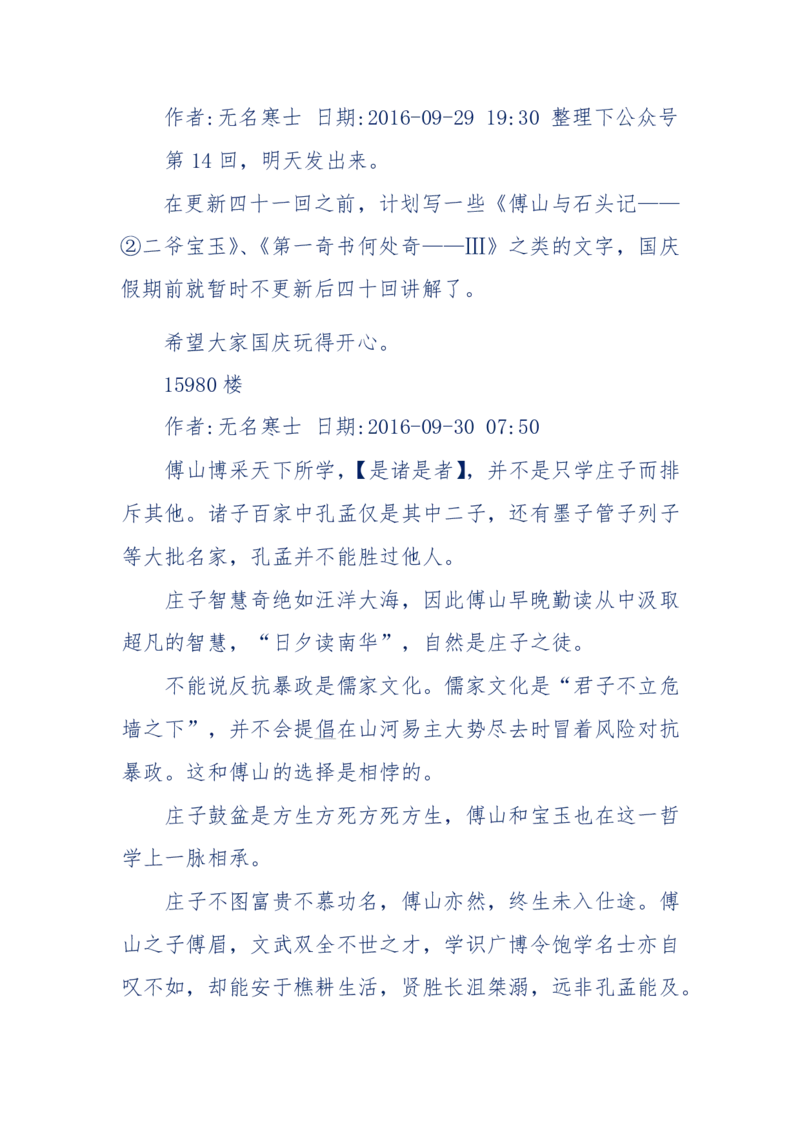 作者:无名寒士 日期:2016-09-29 19:30 整理下公众号第 14 回，明天发出来。

在更新四十一回之前，计划写一些《傅山与石头记——②二爷宝玉》、《第一奇书何处奇——III》之类的文字，国庆假期前就暂时不更新后四十回讲解了。

希望大家国庆玩得开心。

15980 楼

作者:无名寒士 日期:2016-09-30 07:50

傅山博采天下所学，【是诸是者】，并不是只学庄子而排斥其他。诸子百家中孔孟仅是其中二子，还有墨子管子列子等大批名家，孔孟并不能胜过他人。

庄子智慧奇绝如汪洋大海，因此傅山早晚勤读从中汲取超凡的智慧，“日夕读南华”，自然是庄子之徒。

不能说反抗暴政是儒家文化。儒家文化是“君子不立危墙之下”，并不会提倡在山河易主大势尽去时冒着风险对抗暴政。这和傅山的选择是相悖的。

庄子鼓盆是方生方死方死方生，傅山和宝玉也在这一哲学上一脉相承。

庄子不图富贵不慕功名，傅山亦然，终生未入仕途。傅山之子傅眉，文武双全不世之才，学识广博令饱学名士亦自叹不如，却能安于樵耕生活，贤胜长沮桀溺，远非孔孟能及。